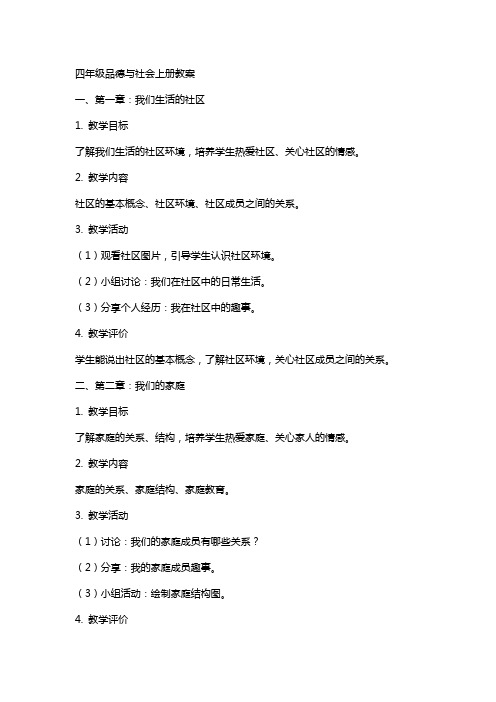 四年级品德与社会上册教案

一、第一章：我们生活的社区

1. 教学目标

了解我们生活的社区环境，培养学生热爱社区、关心社区的情感。

2. 教学内容

社区的基本概念、社区环境、社区成员之间的关系。

3. 教学活动

（1）观看社区图片，引导学生认识社区环境。

（2）小组讨论：我们在社区中的日常生活。

（3）分享个人经历：我在社区中的趣事。

4. 教学评价

学生能说出社区的基本概念，了解社区环境，关心社区成员之间的关系。

二、第二章：我们的家庭

1. 教学目标

了解家庭的关系、结构，培养学生热爱家庭、关心家人的情感。

2. 教学内容

家庭的关系、家庭结构、家庭教育。

3. 教学活动

（1）讨论：我们的家庭成员有哪些关系？

（2）分享：我的家庭成员趣事。

（3）小组活动：绘制家庭结构图。

4. 教学评价